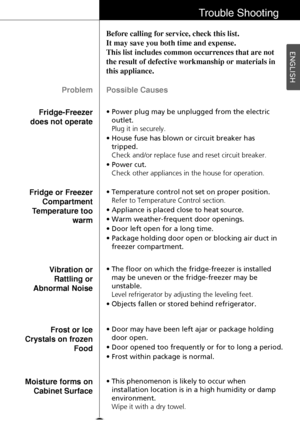 Trouble Shooting

ENGLISH

Before calling for service, check this list.
It may save you both time and expense.
This list includes common occurrences that are not the result of defective workmanship or materials in this appliance.

| Problem | Possible Causes |
|---|---|
| Fridge-Freezer does not operate | • Power plug may be unplugged from the electric outlet. Plug it in securely. • House fuse has blown or circuit breaker has tripped. Check and/or replace fuse and reset circuit breaker. • Power cut. Check other appliances in the house for operation. |
| Fridge or Freezer Compartment Temperature too warm | • Temperature control not set on proper position. Refer to Temperature Control section. • Appliance is placed close to heat source. • Warm weather-frequent door openings. • Door left open for a long time. • Package holding door open or blocking air duct in freezer compartment. |
| Vibration or Rattling or Abnormal Noise | • The floor on which the fridge-freezer is installed may be uneven or the fridge-freezer may be unstable. Level refrigerator by adjusting the leveling feet. • Objects fallen or stored behind refrigerator. |
| Frost or Ice Crystals on frozen Food | • Door may have been left ajar or package holding door open. • Door opened too frequently or for to long a period. • Frost within package is normal. |
| Moisture forms on Cabinet Surface | • This phenomenon is likely to occur when installation location is in a high humidity or damp environment. Wipe it with a dry towel. |